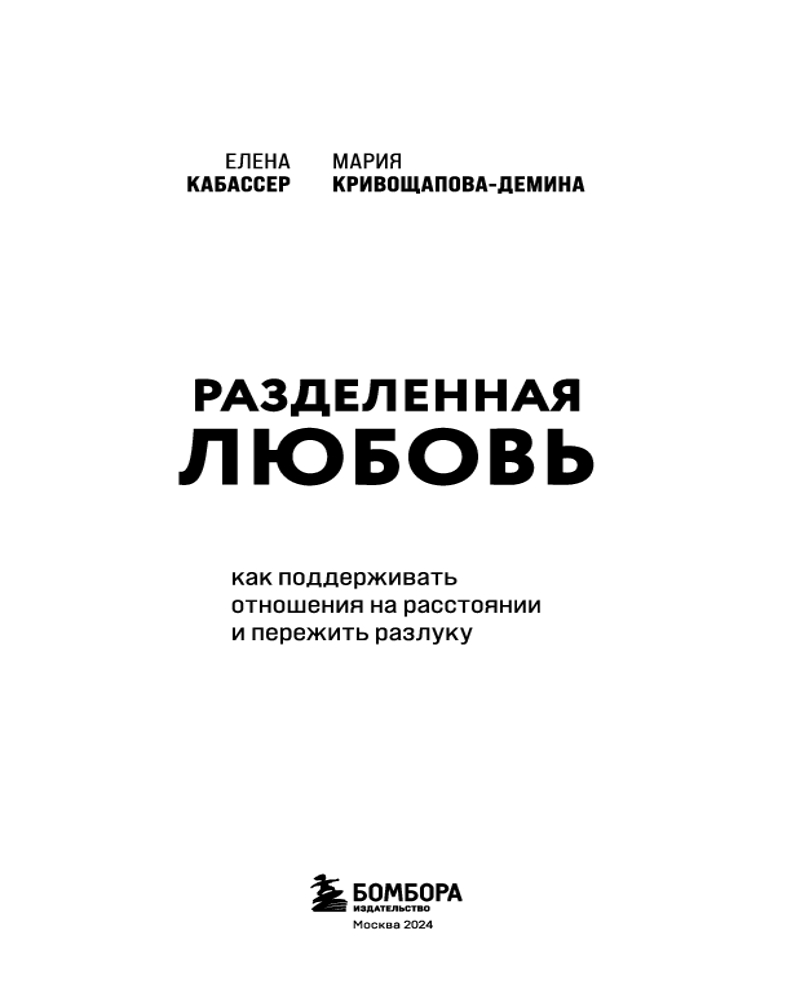 ЕЛЕНА
КАБАССЕР

МАРИЯ
КРИВОЩАПОВА-ДЕМИНА

РАЗДЕЛЕННАЯ
ЛЮБОВЬ

как поддерживать отношения на расстоянии и пережить разлуку

БОМБОРА
ИЗДАТЕЛЬСТВО
Москва 2024